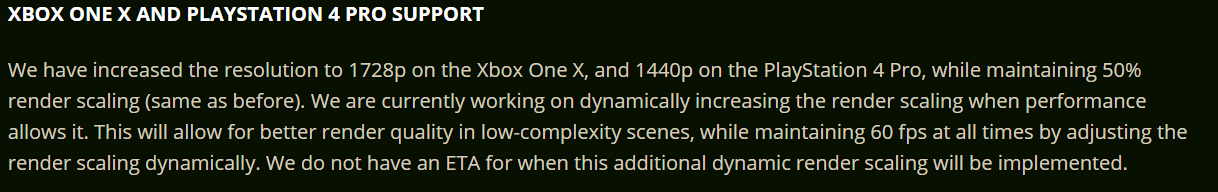 XBOX ONE X AND PLAYSTATION 4 PRO SUPPORT

We have increased the resolution to 1728p on the Xbox One X, and 1440p on the PlayStation 4 Pro, while maintaining 50% render scaling (same as before). We are currently working on dynamically increasing the render scaling when performance allows it. This will allow for better render quality in low-complexity scenes, while maintaining 60 fps at all times by adjusting the render scaling dynamically. We do not have an ETA for when this additional dynamic render scaling will be implemented.